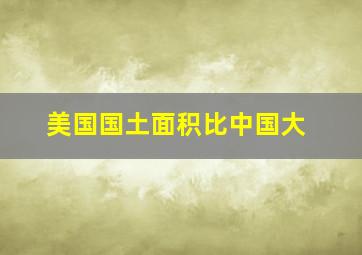 美国国土面积比中国大